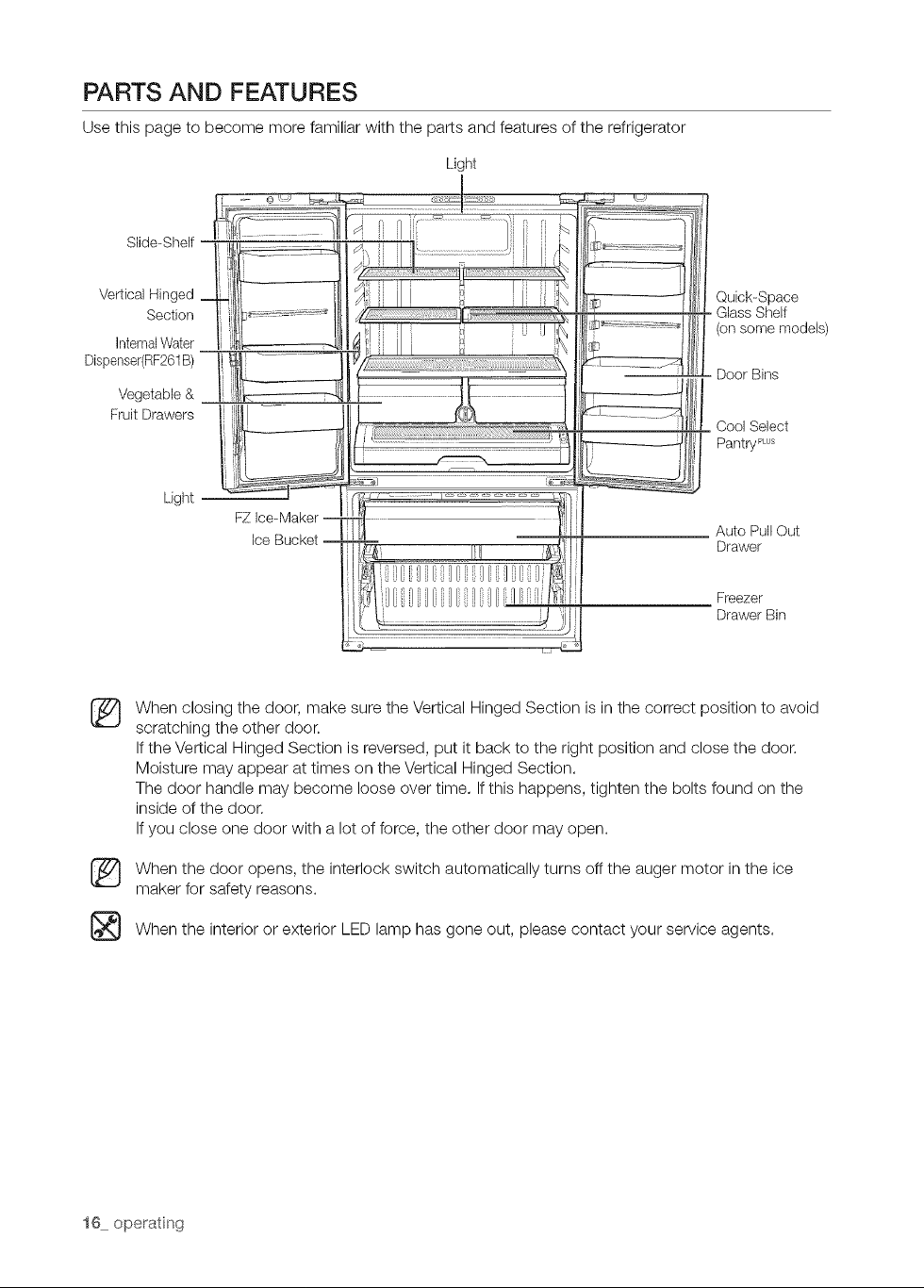 PARTS AND FEATURES

Use this page to become more familiar with the parts and features of the refrigerator

Light

Slide-Shelf

Vertical Hinged Section

Internal Water Dispenser(RF261B)

Vegetable & Fruit Drawers

Light

FZ Ice-Maker

Ice Bucket

Quick-Space Glass Shelf (on some models)

Door Bins

Cool Select Pantry$^{PLUS}$

Auto Pull Out Drawer

Freezer Drawer Bin

When closing the door, make sure the Vertical Hinged Section is in the correct position to avoid scratching the other door.
If the Vertical Hinged Section is reversed, put it back to the right position and close the door.
Moisture may appear at times on the Vertical Hinged Section.
The door handle may become loose over time. If this happens, tighten the bolts found on the inside of the door.
If you close one door with a lot of force, the other door may open.

When the door opens, the interlock switch automatically turns off the auger motor in the ice maker for safety reasons.

When the interior or exterior LED lamp has gone out, please contact your service agents.

16_ operating